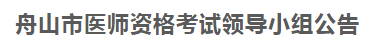 舟山市医师资格考试领导小组公告